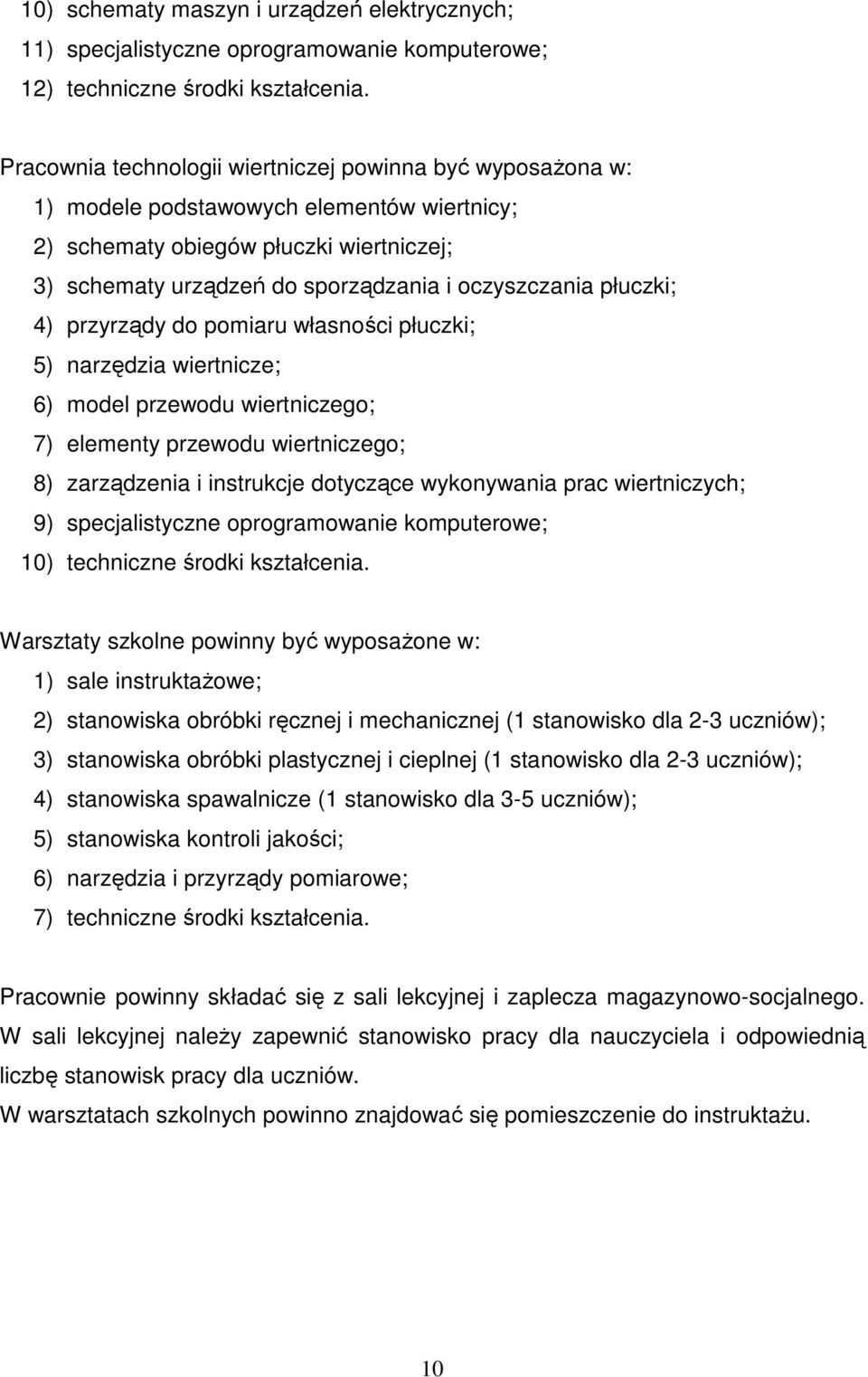 10) schematy maszyn i urządzeń elektrycznych;
11) specjalistyczne oprogramowanie komputerowe;
12) techniczne środki kształcenia.

Pracownia technologii wiertniczej powinna być wyposażona w:
1) modele podstawowych elementów wiertnicy;
2) schematy obiegów płuczki wiertniczej;
3) schematy urządzeń do sporządzania i oczyszczania płuczki;
4) przyrządy do pomiaru własności płuczki;
5) narzędzia wiertnicze;
6) model przewodu wiertniczego;
7) elementy przewodu wiertniczego;
8) zarządzenia i instrukcje dotyczące wykonywania prac wiertniczych;
9) specjalistyczne oprogramowanie komputerowe;
10) techniczne środki kształcenia.

Warsztaty szkolne powinny być wyposażone w:
1) sale instruktażowe;
2) stanowiska obróbki ręcznej i mechanicznej (1 stanowisko dla 2-3 uczniów);
3) stanowiska obróbki plastycznej i cieplnej (1 stanowisko dla 2-3 uczniów);
4) stanowiska spawalnicze (1 stanowisko dla 3-5 uczniów);
5) stanowiska kontroli jakości;
6) narzędzia i przyrządy pomiarowe;
7) techniczne środki kształcenia.

Pracownie powinny składać się z sali lekcyjnej i zaplecza magazynowo-socjalnego. W sali lekcyjnej należy zapewnić stanowisko pracy dla nauczyciela i odpowiednią liczbę stanowisk pracy dla uczniów.
W warsztatach szkolnych powinno znajdować się pomieszczenie do instruktażu.

10